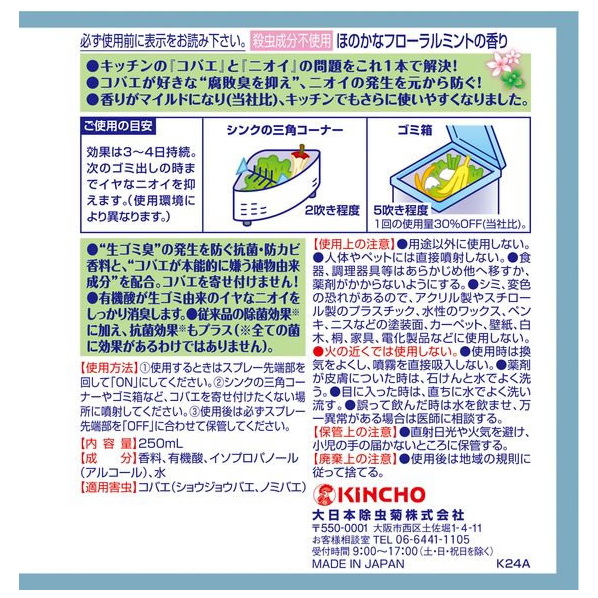 必ず使用前に表示をお読み下さい。 殺虫成分不使用 ほのかなフローラルミントの香り

●キッチンの『コバエ』と『ニオイ』の問題をこれ1本で解決!
●コバエが好きな“腐敗臭を抑え”、ニオイの発生を元から防ぐ!
●香りがマイルドになり(当社比)、キッチンでもさらに使いやすくなりました。

ご使用の目安

効果は3～4日持続。次のゴミ出しの時までイヤなニオイを抑えます。(使用環境により異なります。)

シンクの三角コーナー

2吹き程度

ゴミ箱

5吹き程度

1回の使用量30%OFF(当社比)。

●“生ゴミ臭”の発生を防ぐ抗菌・防カビ香料と、“コバエが本能的に嫌う植物由来成分”を配合。コバエを寄せ付けません!
●有機酸が生ゴミ由来のイヤなニオイをしっかり消臭します。●従来品の除菌効果※に加え、抗菌効果※もプラス(※全ての菌に効果があるわけではありません)。

【使用方法】①使用するときはスプレー先端部を回して「ON」にしてください。②シンクの三角コーナーやゴミ箱など、コバエを寄せ付けたくない場所に噴射してください。③使用後は必ずスプレー先端部を「OFF」に合わせて保管してください。

【内 容 量】250mL
【成　　分】香料、有機酸、イソプロパノール(アルコール)、水
【適用害虫】コバエ(ショウジョウバエ、ノミバエ)

【使用上の注意】●用途以外に使用しない。●人体やペットには直接噴射しない。●食器、調理器具等はあらかじめ他へ移すか、薬剤がかからないようにする。●シミ、変色の恐れがあるので、アクリル製やスチロール製のプラスチック、水性のワックス、ペンキ、ニスなどの塗装面、カーペット、壁紙、白木、桐、家具、電化製品などに使用しない。●火の近くでは使用しない。●使用時は換気をよくし、噴霧を直接吸入しない。●薬剤が皮膚についた時は、石けんと水でよく洗う。●目に入った時は、直ちに水でよく洗い流す。●誤って飲んだ時は水を飲ませ、万一異常がある場合は医師に相談する。
【保管上の注意】●直射日光や火気を避け、小児の手の届かないところに保管する。
【廃棄上の注意】●使用後は地域の規則に従って捨てる。

KINCHO
大日本除虫菊株式会社
〒550-0001 大阪市西区土佐堀1-4-11
お客様相談室 TEL 06-6441-1105
受付時間 9:00～17:00(土・日・祝日を除く)
MADE IN JAPAN
K24A